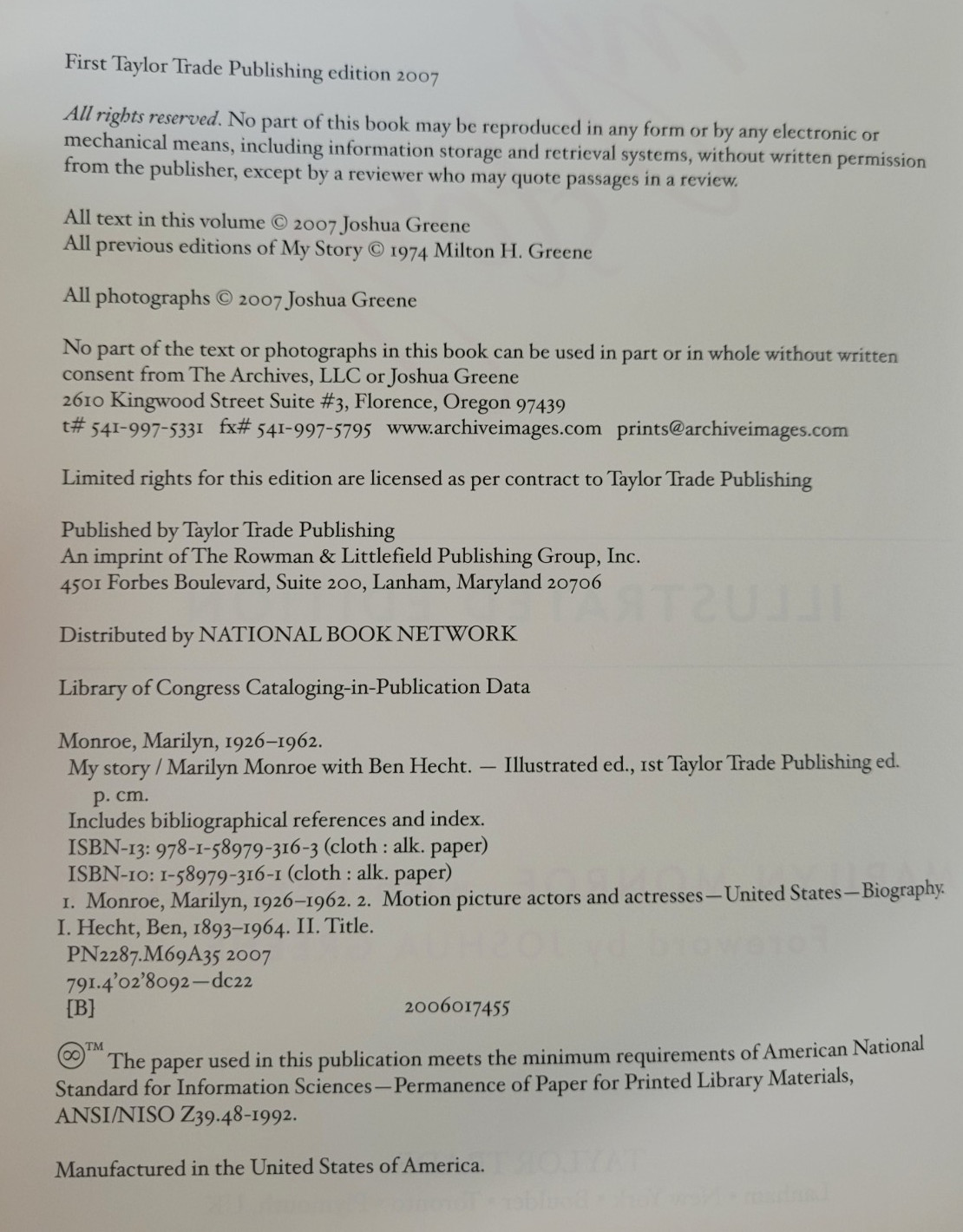 First Taylor Trade Publishing edition 2007

All rights reserved. No part of this book may be reproduced in any form or by any electronic or mechanical means, including information storage and retrieval systems, without written permission from the publisher, except by a reviewer who may quote passages in a review.

All text in this volume © 2007 Joshua Greene
All previous editions of My Story © 1974 Milton H. Greene

All photographs © 2007 Joshua Greene

No part of the text or photographs in this book can be used in part or in whole without written consent from The Archives, LLC or Joshua Greene
2610 Kingwood Street Suite #3, Florence, Oregon 97439
t# 541-997-5331 fx# 541-997-5795 www.archiveimages.com prints@archiveimages.com

Limited rights for this edition are licensed as per contract to Taylor Trade Publishing

Published by Taylor Trade Publishing
An imprint of The Rowman & Littlefield Publishing Group, Inc.
4501 Forbes Boulevard, Suite 200, Lanham, Maryland 20706

Distributed by NATIONAL BOOK NETWORK

Library of Congress Cataloging-in-Publication Data

Monroe, Marilyn, 1926–1962.
My story / Marilyn Monroe with Ben Hecht. — Illustrated ed., 1st Taylor Trade Publishing ed.
p. cm.
Includes bibliographical references and index.
ISBN-13: 978-1-58979-316-3 (cloth : alk. paper)
ISBN-10: 1-58979-316-1 (cloth : alk. paper)
1. Monroe, Marilyn, 1926–1962. 2. Motion picture actors and actresses—United States—Biography. I. Hecht, Ben, 1893–1964. II. Title.
PN2287.M69A35 2007
791.4'02'8092—dc22
[B] 2006017455

™ The paper used in this publication meets the minimum requirements of American National Standard for Information Sciences—Permanence of Paper for Printed Library Materials, ANSI/NISO Z39.48-1992.

Manufactured in the United States of America.